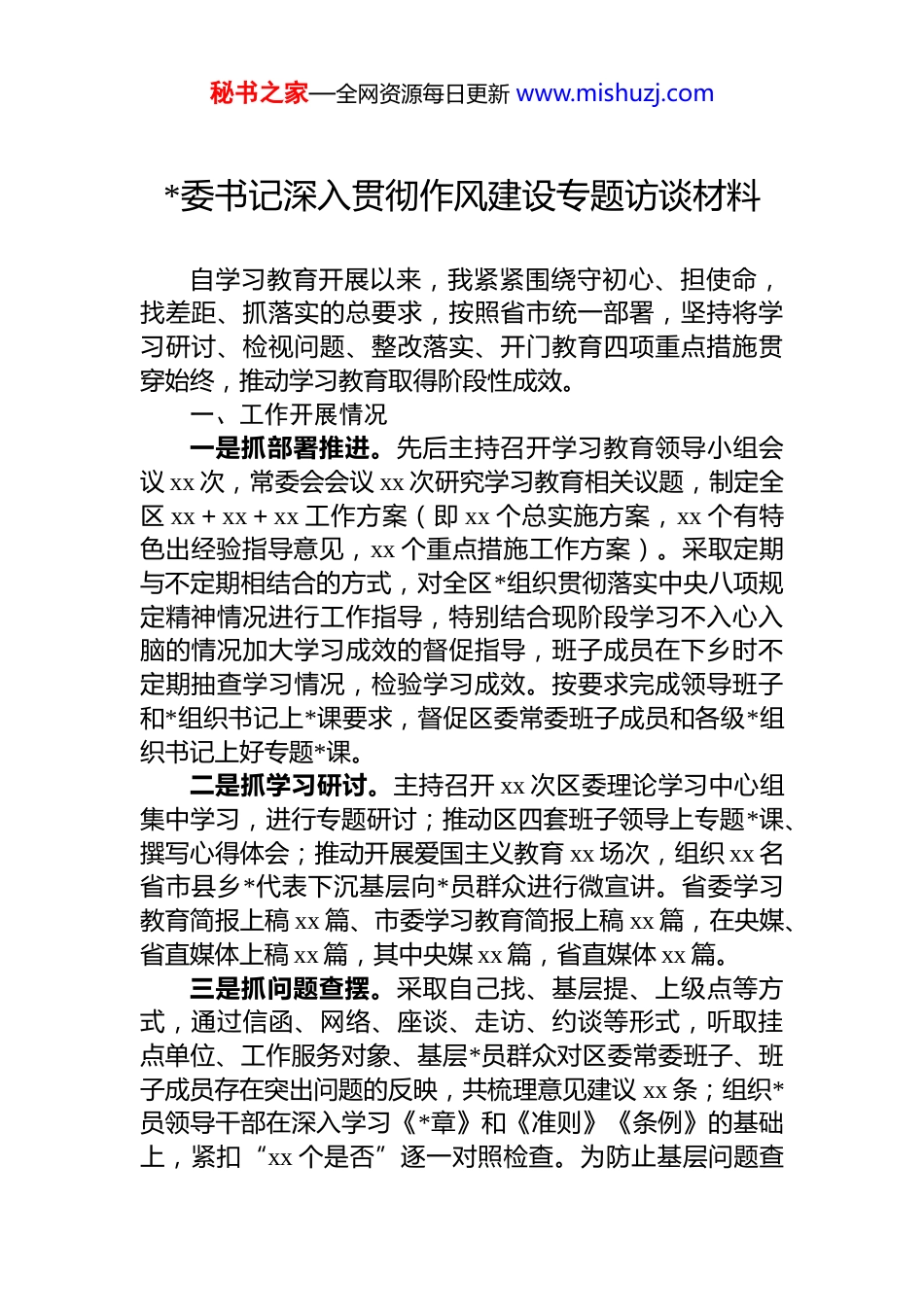 秘书之家—全网资源每日更新 www.mishuzj.com

*委书记深入贯彻作风建设专题访谈材料

自学习教育开展以来，我紧紧围绕守初心、担使命，找差距、抓落实的总要求，按照省市统一部署，坚持将学习研讨、检视问题、整改落实、开门教育四项重点措施贯穿始终，推动学习教育取得阶段性成效。

一、工作开展情况

一是抓部署推进。先后主持召开学习教育领导小组会议 xx 次，常委会会议 xx 次研究学习教育相关议题，制定全区 xx + xx + xx 工作方案（即 xx 个总实施方案，xx 个有特色出经验指导意见，xx 个重点措施工作方案）。采取定期与不定期相结合的方式，对全区*组织贯彻落实中央八项规定精神情况进行工作指导，特别结合现阶段学习不入心入脑的情况加大学习成效的督促指导，班子成员在下乡时不定期抽查学习情况，检验学习成效。按要求完成领导班子和*组织书记上*课要求，督促区委常委班子成员和各级*组织书记上好专题*课。

二是抓学习研讨。主持召开 xx 次区委理论学习中心组集中学习，进行专题研讨；推动区四套班子领导上专题*课、撰写心得体会；推动开展爱国主义教育 xx 场次，组织 xx 名省市县乡*代表下沉基层向*员群众进行微宣讲。省委学习教育简报上稿 xx 篇、市委学习教育简报上稿 xx 篇，在央媒、省直媒体上稿 xx 篇，其中央媒 xx 篇，省直媒体 xx 篇。

三是抓问题查摆。采取自己找、基层提、上级点等方式，通过信函、网络、座谈、走访、约谈等形式，听取挂点单位、工作服务对象、基层*员群众对区委常委班子、班子成员存在突出问题的反映，共梳理意见建议 xx 条；组织*员领导干部在深入学习《*章》和《准则》《条例》的基础上，紧扣“xx 个是否”逐一对照检查。为防止基层问题查